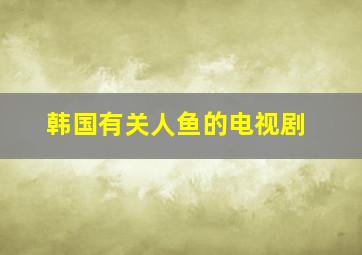 韩国有关人鱼的电视剧